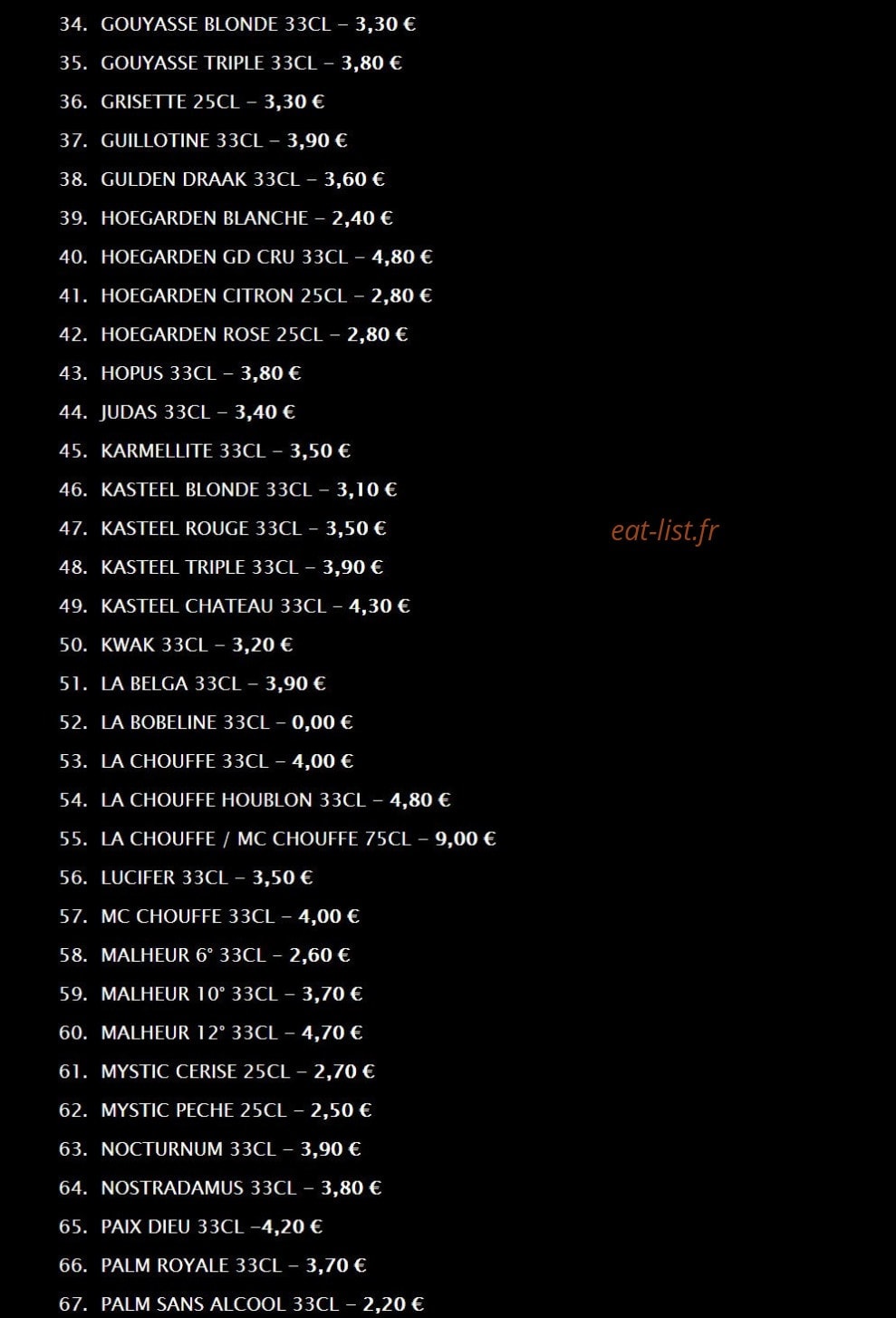 34. GOUYASSE BLONDE 33CL – 3,30 €
35. GOUYASSE TRIPLE 33CL – 3,80 €
36. GRISETTE 25CL – 3,30 €
37. GUILLOTINE 33CL – 3,90 €
38. GULDEN DRAAK 33CL – 3,60 €
39. HOEGARDEN BLANCHE – 2,40 €
40. HOEGARDEN GD CRU 33CL – 4,80 €
41. HOEGARDEN CITRON 25CL – 2,80 €
42. HOEGARDEN ROSE 25CL – 2,80 €
43. HOPUS 33CL – 3,80 €
44. JUDAS 33CL – 3,40 €
45. KARMELLITE 33CL – 3,50 €
46. KASTEEL BLONDE 33CL – 3,10 €
47. KASTEEL ROUGE 33CL – 3,50 €
48. KASTEEL TRIPLE 33CL – 3,90 €
49. KASTEEL CHATEAU 33CL – 4,30 €
50. KWAK 33CL – 3,20 €
51. LA BELGA 33CL – 3,90 €
52. LA BOBELINE 33CL – 0,00 €
53. LA CHOUFFE 33CL – 4,00 €
54. LA CHOUFFE HOUBLON 33CL – 4,80 €
55. LA CHOUFFE / MC CHOUFFE 75CL – 9,00 €
56. LUCIFER 33CL – 3,50 €
57. MC CHOUFFE 33CL – 4,00 €
58. MALHEUR 6° 33CL – 2,60 €
59. MALHEUR 10° 33CL – 3,70 €
60. MALHEUR 12° 33CL – 4,70 €
61. MYSTIC CERISE 25CL – 2,70 €
62. MYSTIC PECHE 25CL – 2,50 €
63. NOCTURNUM 33CL – 3,90 €
64. NOSTRADAMUS 33CL – 3,80 €
65. PAIX DIEU 33CL –4,20 €
66. PALM ROYALE 33CL – 3,70 €
67. PALM SANS ALCOOL 33CL – 2,20 €

eat-list.fr